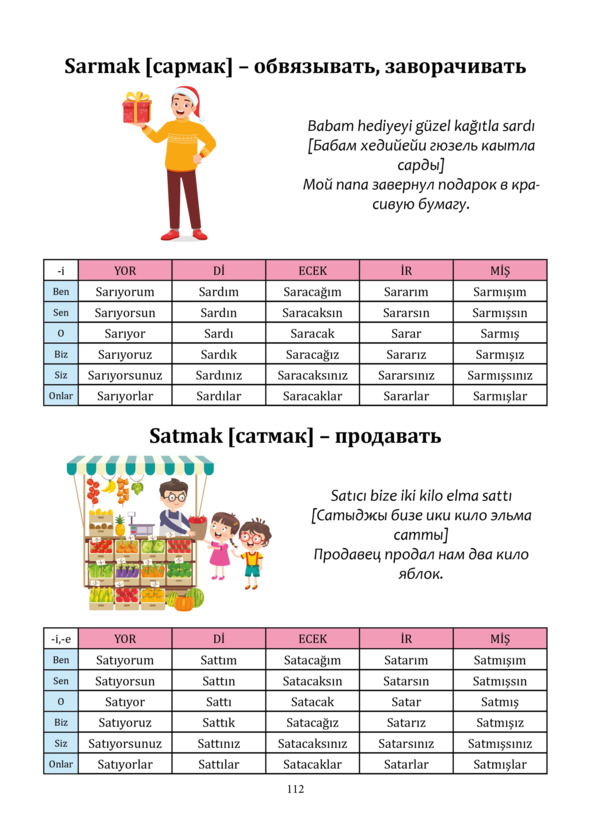 Sarmak [сармак] – обвязывать, заворачивать

Babam hediyeyi güzel kağıtla sardı
[Бабам хедийейи гюзель каытла сарды]
Мой папа завернул подарок в красивую бумагу.

| -i | YOR | Dİ | ECEK | İR | MİŞ |
|---|---|---|---|---|---|
| Ben | Sarıyorum | Sardım | Saracağım | Sararım | Sarmışım |
| Sen | Sarıyorsun | Sardın | Saracaksın | Sararsın | Sarmışsın |
| O | Sarıyor | Sardı | Saracak | Sarar | Sarmış |
| Biz | Sarıyoruz | Sardık | Saracağız | Sararız | Sarmışız |
| Siz | Sarıyorsunuz | Sardınız | Saracaksınız | Sararsınız | Sarmışsınız |
| Onlar | Sarıyorlar | Sardılar | Saracaklar | Sararlar | Sarmışlar |

Satmak [сатмак] – продавать

Satıcı bize iki kilo elma sattı
[Сатыджы бизе ики кило эльма сатты]
Продавец продал нам два кило яблок.

| -i,-e | YOR | Dİ | ECEK | İR | MİŞ |
|---|---|---|---|---|---|
| Ben | Satıyorum | Sattım | Satacağım | Satarım | Satmışım |
| Sen | Satıyorsun | Sattın | Satacaksın | Satarsın | Satmışsın |
| O | Satıyor | Sattı | Satacak | Satar | Satmış |
| Biz | Satıyoruz | Sattık | Satacağız | Satarız | Satmışız |
| Siz | Satıyorsunuz | Sattınız | Satacaksınız | Satarsınız | Satmışsınız |
| Onlar | Satıyorlar | Sattılar | Satacaklar | Satarlar | Satmışlar |

112